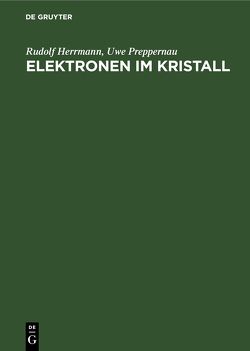 DE GRUYTER

Rudolf Herrmann, Uwe Preppernau

ELEKTRONEN IM KRISTALL

DE
G